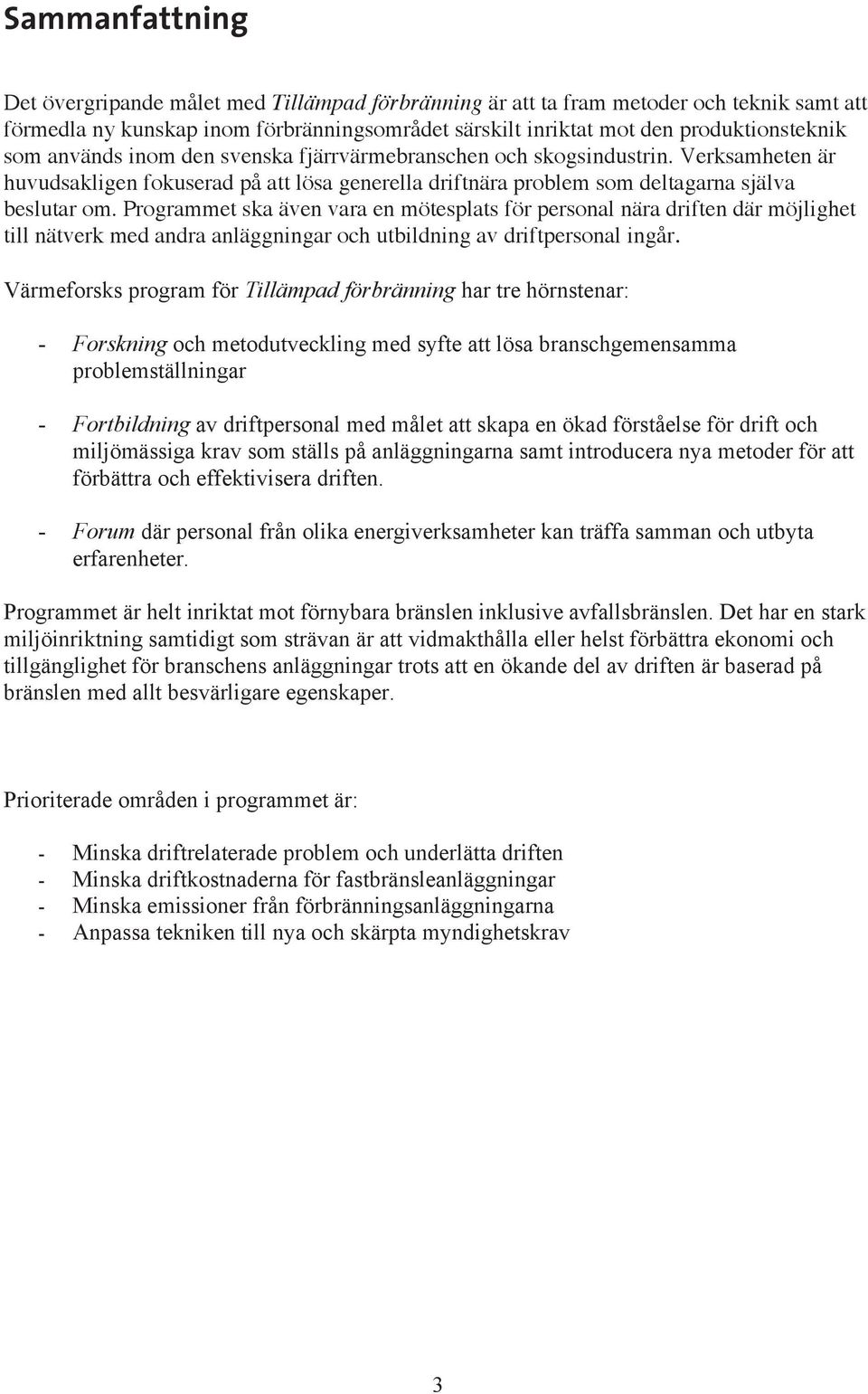 Sammanfattning

Det övergripande målet med Tillämpad förbränning är att ta fram metoder och teknik samt att förmedla ny kunskap inom förbränningsområdet särskilt inriktat mot den produktionsteknik som används inom den svenska fjärrvärmebranschen och skogsindustrin. Verksamheten är huvudsakligen fokuserad på att lösa generella driftnära problem som deltagarna själva beslutar om. Programmet ska även vara en mötesplats för personal nära driften där möjlighet till nätverk med andra anläggningar och utbildning av driftpersonal ingår.

Värmeforsks program för Tillämpad förbränning har tre hörnstenar:

- Forskning och metodutveckling med syfte att lösa branschgemensamma problemställningar

- Fortbildning av driftpersonal med målet att skapa en ökad förståelse för drift och miljömässiga krav som ställs på anläggningarna samt introducera nya metoder för att förbättra och effektivisera driften.

- Forum där personal från olika energiverksamheter kan träffa samman och utbyta erfarenheter.

Programmet är helt inriktat mot förnybara bränslen inklusive avfallsbränslen. Det har en stark miljöinriktning samtidigt som strävan är att vidmakthålla eller helst förbättra ekonomi och tillgänglighet för branschens anläggningar trots att en ökande del av driften är baserad på bränslen med allt besvärligare egenskaper.

Prioriterade områden i programmet är:

- Minska driftrelaterade problem och underlätta driften
- Minska driftkostnaderna för fastbränsleanläggningar
- Minska emissioner från förbränningsanläggningarna
- Anpassa tekniken till nya och skärpta myndighetskrav

3